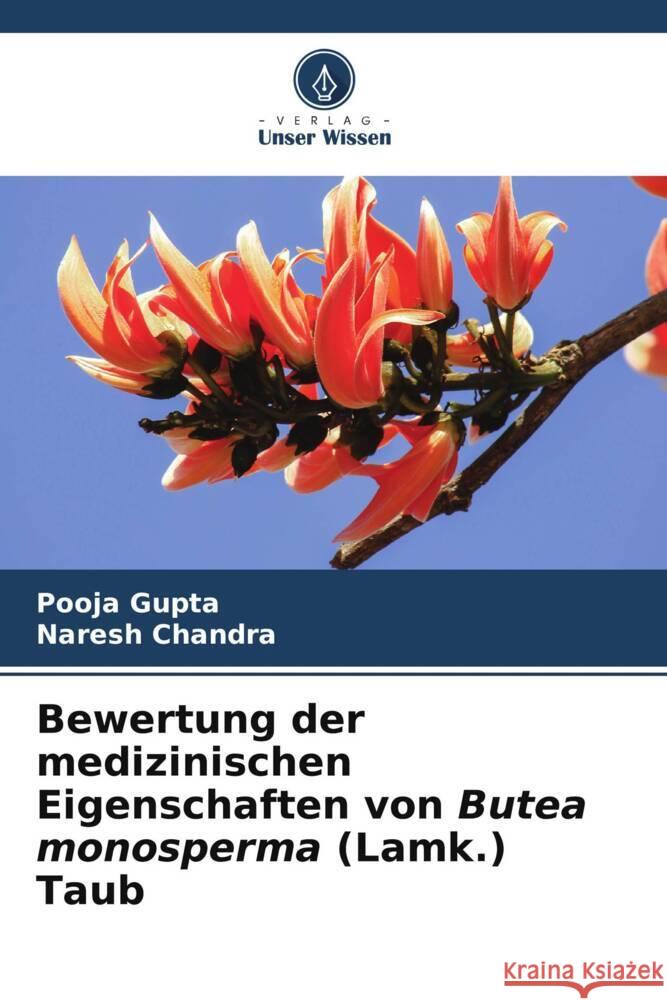 - VERLAG -
Unser Wissen

Pooja Gupta
Naresh Chandra

Bewertung der medizinischen Eigenschaften von Butea monosperma (Lamk.) Taub